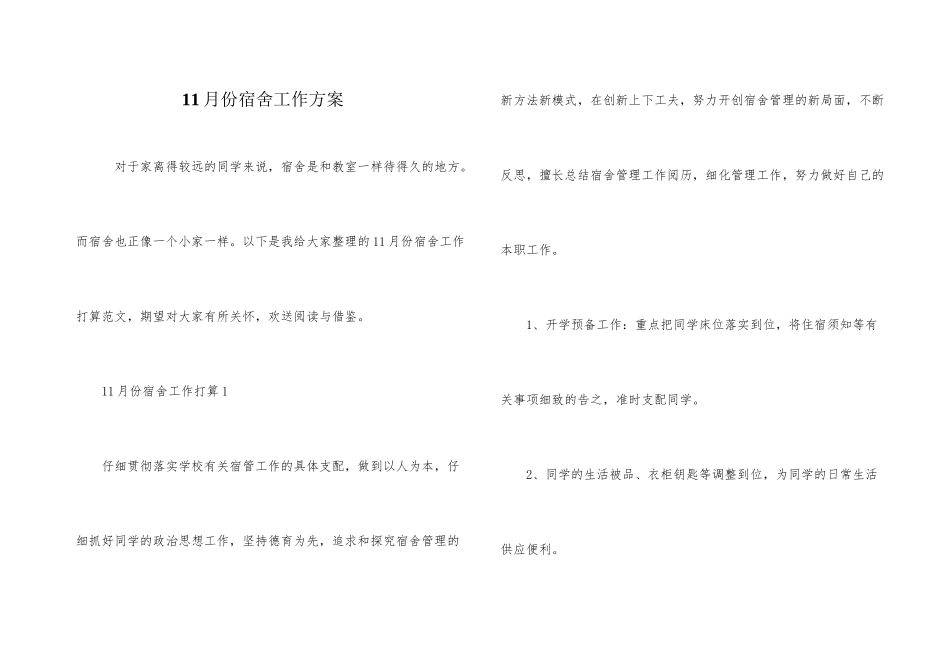 11月份宿舍工作方案

对于家离得较远的同学来说，宿舍是和教室一样待得久的地方。而宿舍也正像一个小家一样。以下是我给大家整理的11月份宿舍工作打算范文，期望对大家有所关怀，欢送阅读与借鉴。

11月份宿舍工作打算1

仔细贯彻落实学校有关宿管工作的具体支配，做到以人为本，仔细抓好同学的政治思想工作，坚持德育为先，追求和探究宿舍管理的新方法新模式，在创新上下工夫，努力开创宿舍管理的新局面，不断反思，擅长总结宿舍管理工作阅历，细化管理工作，努力做好自己的本职工作。

1、开学预备工作：重点把同学床位落实到位，将住宿须知等有关事项细致的告之，准时支配同学。

2、同学的生活被品、衣柜钥匙等调整到位，为同学的日常生活供应便利。